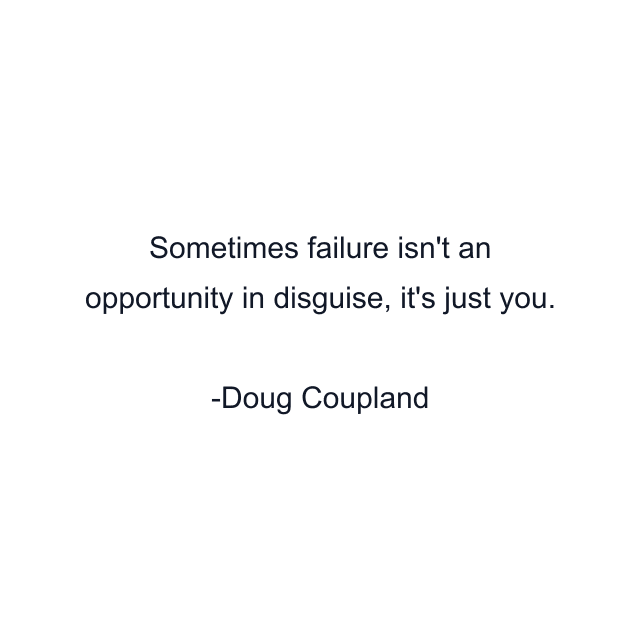 Sometimes failure isn't an opportunity in disguise, it's just you.

-Doug Coupland